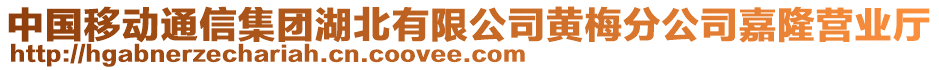 中国移动通信集团湖北有限公司黄梅分公司嘉隆营业厅
http://hgabnerzechariah.cn.coovee.com